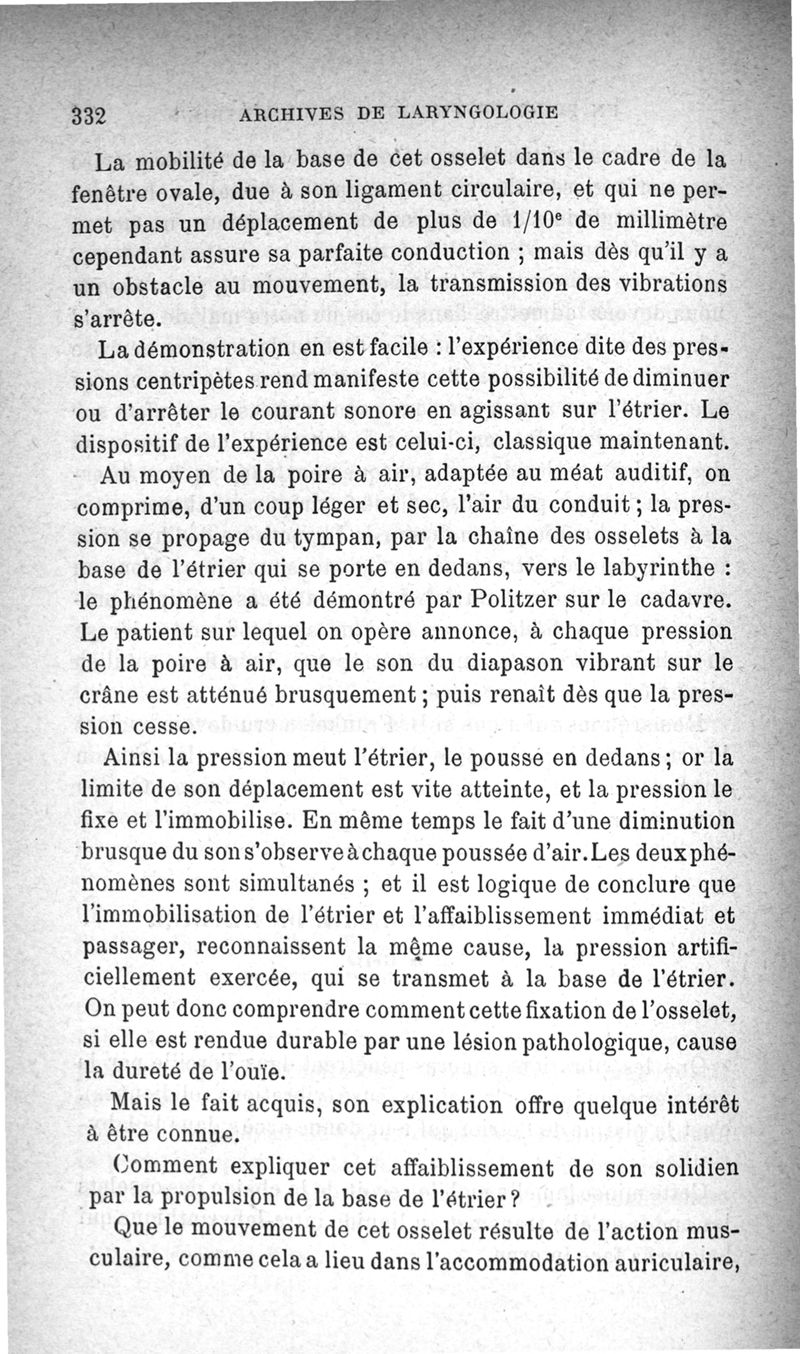 332 ARCHIVES DE LARYNGOLOGIE

La mobilité de la base de cet osselet dans le cadre de la fenêtre ovale, due à son ligament circulaire, et qui ne permet pas un déplacement de plus de 1/10$^e$ de millimètre cependant assure sa parfaite conduction ; mais dès qu'il y a un obstacle au mouvement, la transmission des vibrations s'arrête.

La démonstration en est facile : l'expérience dite des pressions centripètes rend manifeste cette possibilité de diminuer ou d'arrêter le courant sonore en agissant sur l'étrier. Le dispositif de l'expérience est celui-ci, classique maintenant.

Au moyen de la poire à air, adaptée au méat auditif, on comprime, d'un coup léger et sec, l'air du conduit ; la pression se propage du tympan, par la chaîne des osselets à la base de l'étrier qui se porte en dedans, vers le labyrinthe : le phénomène a été démontré par Politzer sur le cadavre. Le patient sur lequel on opère annonce, à chaque pression de la poire à air, que le son du diapason vibrant sur le crâne est atténué brusquement ; puis renaît dès que la pression cesse.

Ainsi la pression meut l'étrier, le pousse en dedans ; or la limite de son déplacement est vite atteinte, et la pression le fixe et l'immobilise. En même temps le fait d'une diminution brusque du son s'observe à chaque poussée d'air. Les deux phénomènes sont simultanés ; et il est logique de conclure que l'immobilisation de l'étrier et l'affaiblissement immédiat et passager, reconnaissent la même cause, la pression artificiellement exercée, qui se transmet à la base de l'étrier. On peut donc comprendre comment cette fixation de l'osselet, si elle est rendue durable par une lésion pathologique, cause la dureté de l'ouïe.

Mais le fait acquis, son explication offre quelque intérêt à être connue.

Comment expliquer cet affaiblissement de son solidien par la propulsion de la base de l'étrier ?

Que le mouvement de cet osselet résulte de l'action musculaire, comme cela a lieu dans l'accommodation auriculaire,